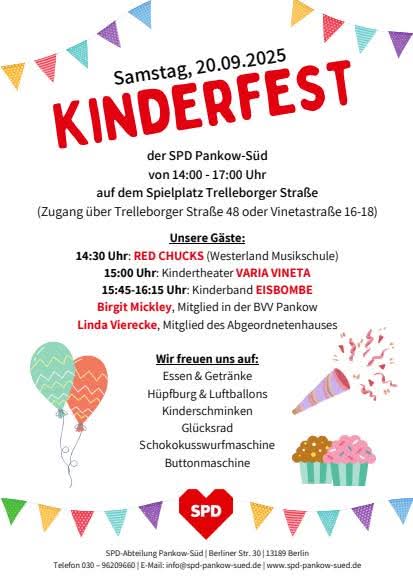 Samstag, 20.09.2025

KINDERFEST

der SPD Pankow-Süd
von 14:00 - 17:00 Uhr
auf dem Spielplatz Trelleborger Straße
(Zugang über Trelleborger Straße 48 oder Vinetastraße 16-18)

Unsere Gäste:
14:30 Uhr: RED CHUCKS (Westerland Musikschule)
15:00 Uhr: Kindertheater VARIA VINETA
15:45-16:15 Uhr: Kinderband EISBOMBE
Birgit Mickley, Mitglied in der BVV Pankow
Linda Vierecke, Mitglied des Abgeordnetenhauses

Wir freuen uns auf:
Essen & Getränke
Hüpfburg & Luftballons
Kinderschminken
Glücksrad
Schokokusswurfmaschine
Buttonmaschine

SPD

SPD-Abteilung Pankow-Süd | Berliner Str. 30 | 13189 Berlin
Telefon 030 – 96209660 | E-Mail: info@spd-pankow-sued.de | www.spd-pankow-sued.de